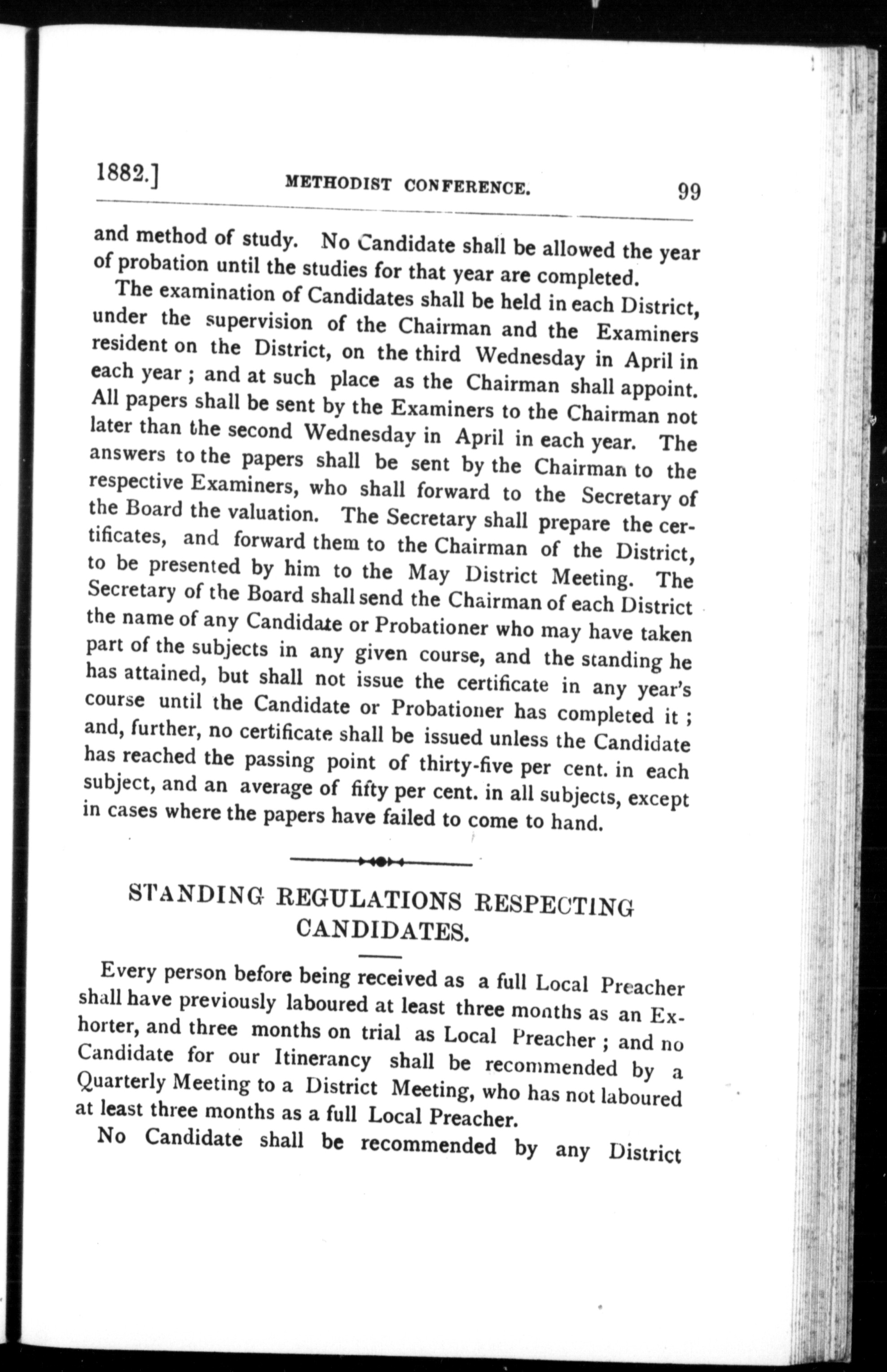 1882.] METHODIST CONFERENCE. 99

and method of study. No Candidate shall be allowed the year of probation until the studies for that year are completed.

The examination of Candidates shall be held in each District, under the supervision of the Chairman and the Examiners resident on the District, on the third Wednesday in April in each year; and at such place as the Chairman shall appoint. All papers shall be sent by the Examiners to the Chairman not later than the second Wednesday in April in each year. The answers to the papers shall be sent by the Chairman to the respective Examiners, who shall forward to the Secretary of the Board the valuation. The Secretary shall prepare the certificates, and forward them to the Chairman of the District, to be presented by him to the May District Meeting. The Secretary of the Board shall send the Chairman of each District the name of any Candidate or Probationer who may have taken part of the subjects in any given course, and the standing he has attained, but shall not issue the certificate in any year's course until the Candidate or Probationer has completed it; and, further, no certificate shall be issued unless the Candidate has reached the passing point of thirty-five per cent. in each subject, and an average of fifty per cent. in all subjects, except in cases where the papers have failed to come to hand.

STANDING REGULATIONS RESPECTING CANDIDATES.

Every person before being received as a full Local Preacher shall have previously laboured at least three months as an Exhorter, and three months on trial as Local Preacher; and no Candidate for our Itinerancy shall be recommended by a Quarterly Meeting to a District Meeting, who has not laboured at least three months as a full Local Preacher.

No Candidate shall be recommended by any District